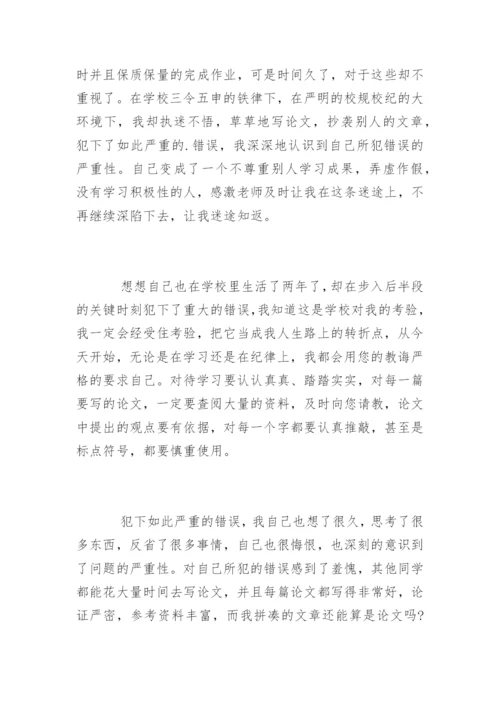 时并且保质保量的完成作业，可是时间久了，对于这些却不重视了。在学校三令五申的铁律下，在严明的校规校纪的大环境下，我却执迷不悟，草草地写论文，抄袭别人的文章，犯下了如此严重的.错误，我深深地认识到自己所犯错误的严重性。自己变成了一个不尊重别人学习成果，弄虚作假，没有学习积极性的人，感激老师及时让我在这条迷途上，不再继续深陷下去，让我迷途知返。

想想自己也在学校里生活了两年了，却在步入后半段的关键时刻犯下了重大的错误，我知道这是学校对我的考验，我一定会经受住考验，把它当成我人生路上的转折点，从今天开始，无论是在学习还是在纪律上，我都会用您的教诲严格的要求自己。对待学习要认认真真、踏踏实实，对每一篇要写的论文，一定要查阅大量的资料，及时向您请教，论文中提出的观点要有依据，对每一个字都要认真推敲，甚至是标点符号，都要慎重使用。

犯下如此严重的错误，我自己也想了很久，思考了很多东西，反省了很多事情，自己也很悔恨，也深刻的意识到了问题的严重性。对自己所犯的错误感到了羞愧，其他同学都能花大量时间去写论文，并且每篇论文都写得非常好，论证严密，参考资料丰富，而我拼凑的文章还能算是论文吗?